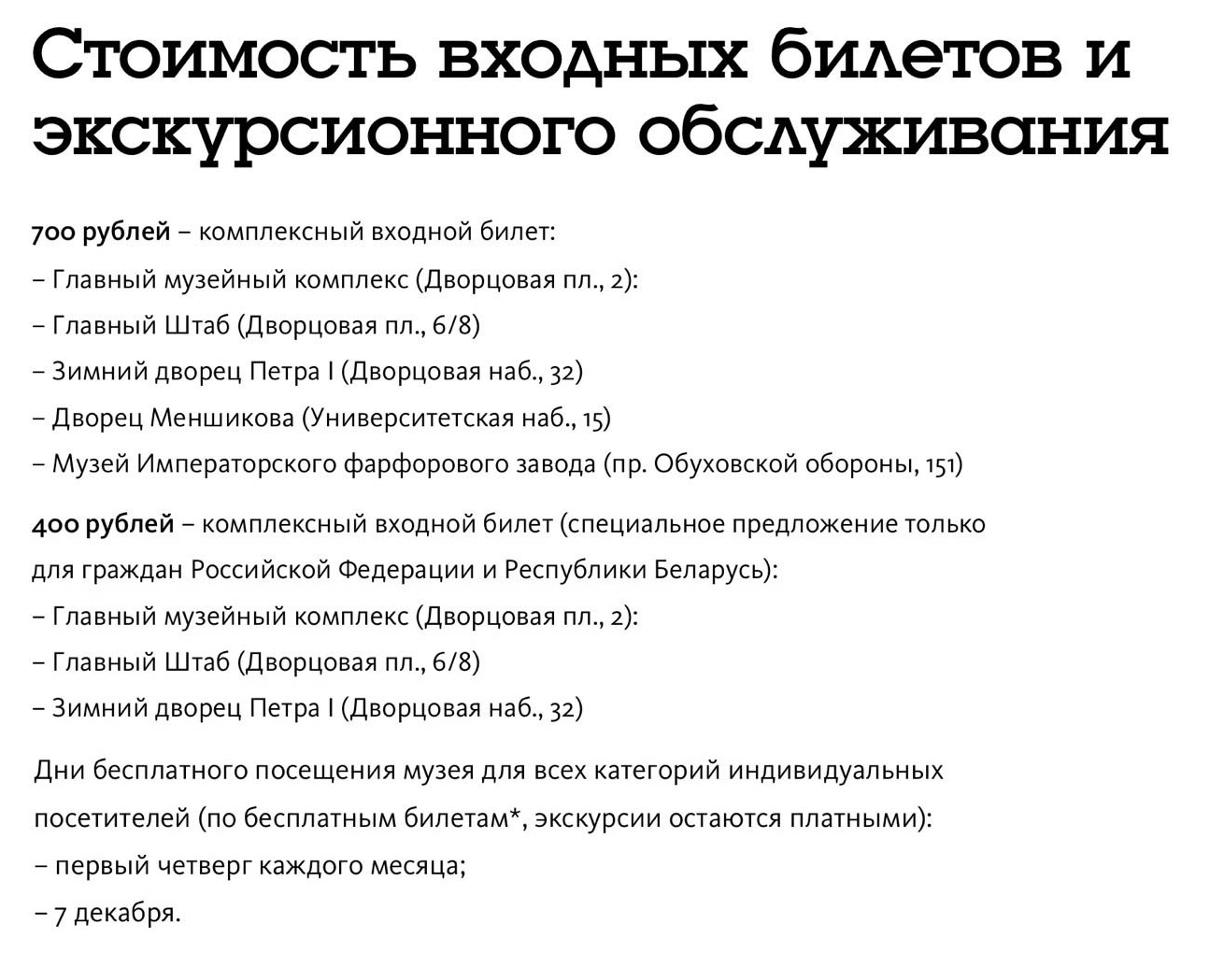 Стоимость входных билетов и экскурсионного обслуживания

700 рублей – комплексный входной билет:
– Главный музейный комплекс (Дворцовая пл., 2):
– Главный Штаб (Дворцовая пл., 6/8)
– Зимний дворец Петра I (Дворцовая наб., 32)
– Дворец Меншикова (Университетская наб., 15)
– Музей Императорского фарфорового завода (пр. Обуховской обороны, 151)

400 рублей – комплексный входной билет (специальное предложение только для граждан Российской Федерации и Республики Беларусь):
– Главный музейный комплекс (Дворцовая пл., 2):
– Главный Штаб (Дворцовая пл., 6/8)
– Зимний дворец Петра I (Дворцовая наб., 32)

Дни бесплатного посещения музея для всех категорий индивидуальных посетителей (по бесплатным билетам*, экскурсии остаются платными):
– первый четверг каждого месяца;
– 7 декабря.